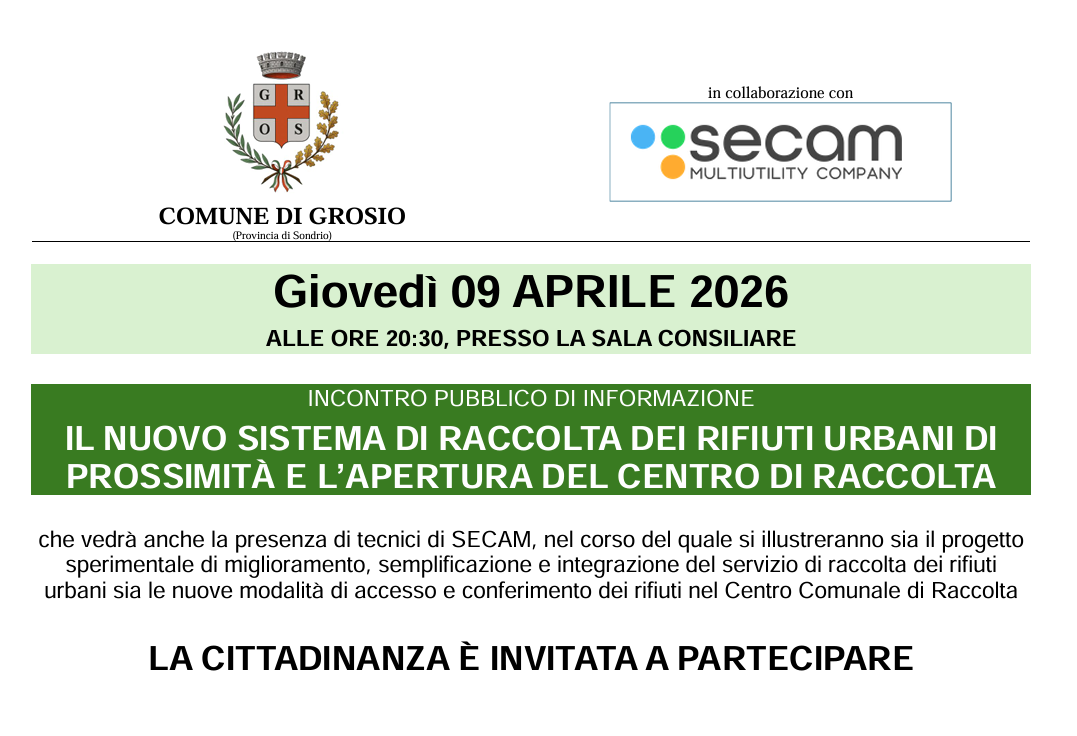 G R
O S

COMUNE DI GROSIO
(Provincia di Sondrio)

in collaborazione con

secam
MULTIUTILITY COMPANY

Giovedì 09 APRILE 2026

ALLE ORE 20:30, PRESSO LA SALA CONSILIARE

INCONTRO PUBBLICO DI INFORMAZIONE

IL NUOVO SISTEMA DI RACCOLTA DEI RIFIUTI URBANI DI PROSSIMITÀ E L'APERTURA DEL CENTRO DI RACCOLTA

che vedrà anche la presenza di tecnici di SECAM, nel corso del quale si illustreranno sia il progetto sperimentale di miglioramento, semplificazione e integrazione del servizio di raccolta dei rifiuti urbani sia le nuove modalità di accesso e conferimento dei rifiuti nel Centro Comunale di Raccolta

LA CITTADINANZA È INVITATA A PARTECIPARE